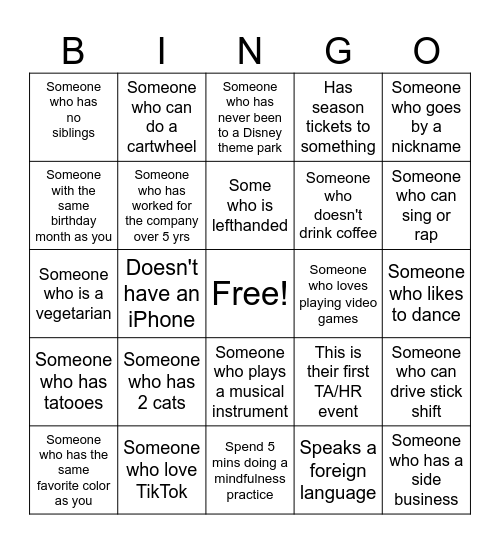 | B | I | N | G | O |
|---|---|---|---|---|
| Someone who has no siblings | Someone who can do a cartwheel | Someone who has never been to a Disney theme park | Has season tickets to something | Someone who goes by a nickname |
| Someone with the same birthday month as you | Someone who has worked for the company over 5 yrs | Some who is lefthanded | Someone who doesn't drink coffee | Someone who can sing or rap |
| Someone who is a vegetarian | Doesn't have an iPhone | Free! | Someone who loves playing video games | Someone who likes to dance |
| Someone who has tatooes | Someone who has 2 cats | Someone who plays a musical instrument | This is their first TA/HR event | Someone who can drive stick shift |
| Someone who has the same favorite color as you | Someone who love TikTok | Spend 5 mins doing a mindfulness practice | Speaks a foreign language | Someone who has a side business |